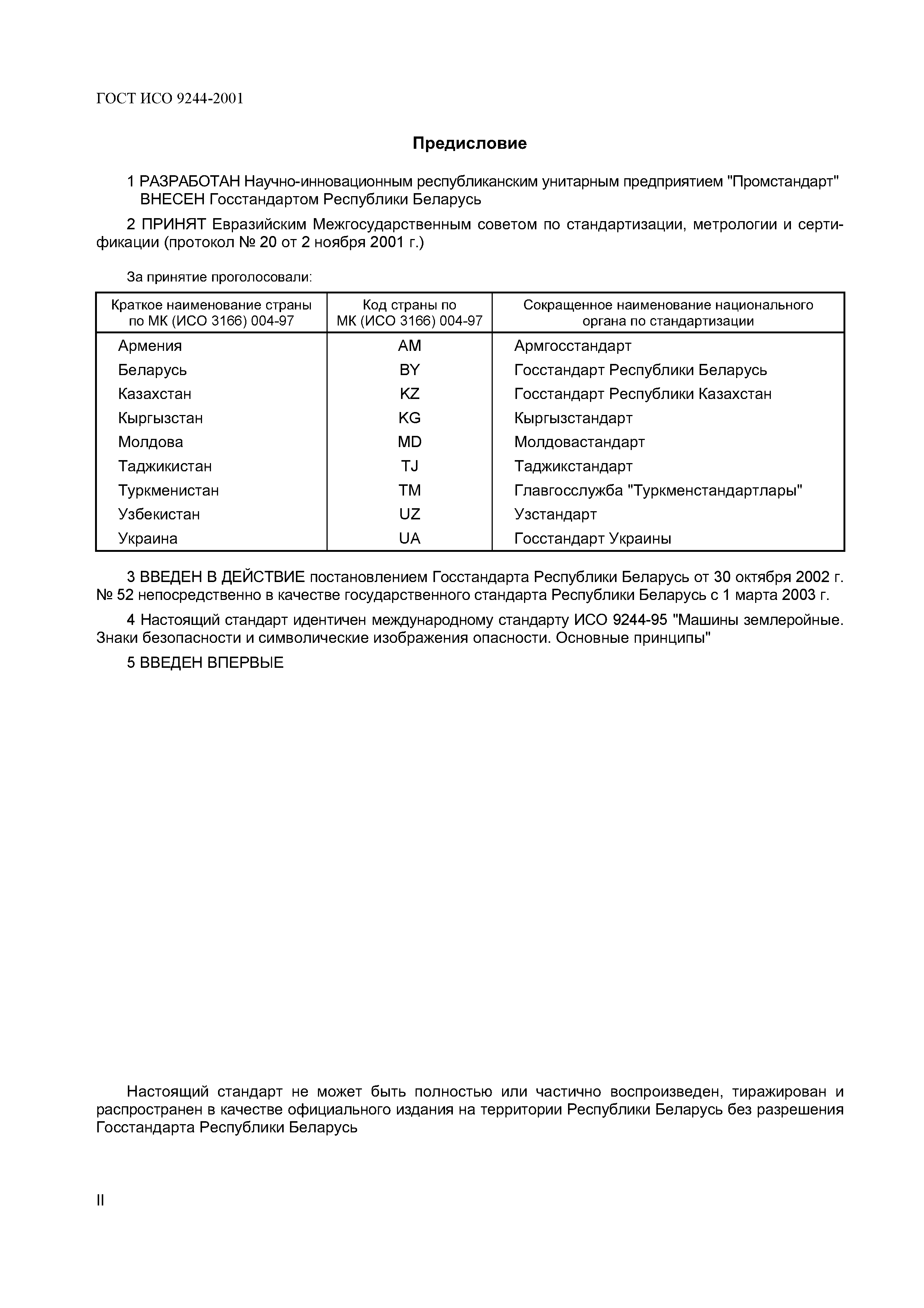 ГОСТ ИСО 9244-2001

Предисловие

1 РАЗРАБОТАН Научно-инновационным республиканским унитарным предприятием "Промстандарт"
ВНЕСЕН Госстандартом Республики Беларусь

2 ПРИНЯТ Евразийским Межгосударственным советом по стандартизации, метрологии и сертификации (протокол № 20 от 2 ноября 2001 г.)

За принятие проголосовали:

| Краткое наименование страны по МК (ИСО 3166) 004-97 | Код страны по МК (ИСО 3166) 004-97 | Сокращенное наименование национального органа по стандартизации |
|---|---|---|
| Армения | AM | Армгосстандарт |
| Беларусь | BY | Госстандарт Республики Беларусь |
| Казахстан | KZ | Госстандарт Республики Казахстан |
| Кыргызстан | KG | Кыргызстандарт |
| Молдова | MD | Молдовастандарт |
| Таджикистан | TJ | Таджикстандарт |
| Туркменистан | TM | Главгосслужба "Туркменстандартлары" |
| Узбекистан | UZ | Узстандарт |
| Украина | UA | Госстандарт Украины |

3 ВВЕДЕН В ДЕЙСТВИЕ постановлением Госстандарта Республики Беларусь от 30 октября 2002 г. № 52 непосредственно в качестве государственного стандарта Республики Беларусь с 1 марта 2003 г.

4 Настоящий стандарт идентичен международному стандарту ИСО 9244-95 "Машины землеройные. Знаки безопасности и символические изображения опасности. Основные принципы"

5 ВВЕДЕН ВПЕРВЫЕ

Настоящий стандарт не может быть полностью или частично воспроизведен, тиражирован и распространен в качестве официального издания на территории Республики Беларусь без разрешения Госстандарта Республики Беларусь

II